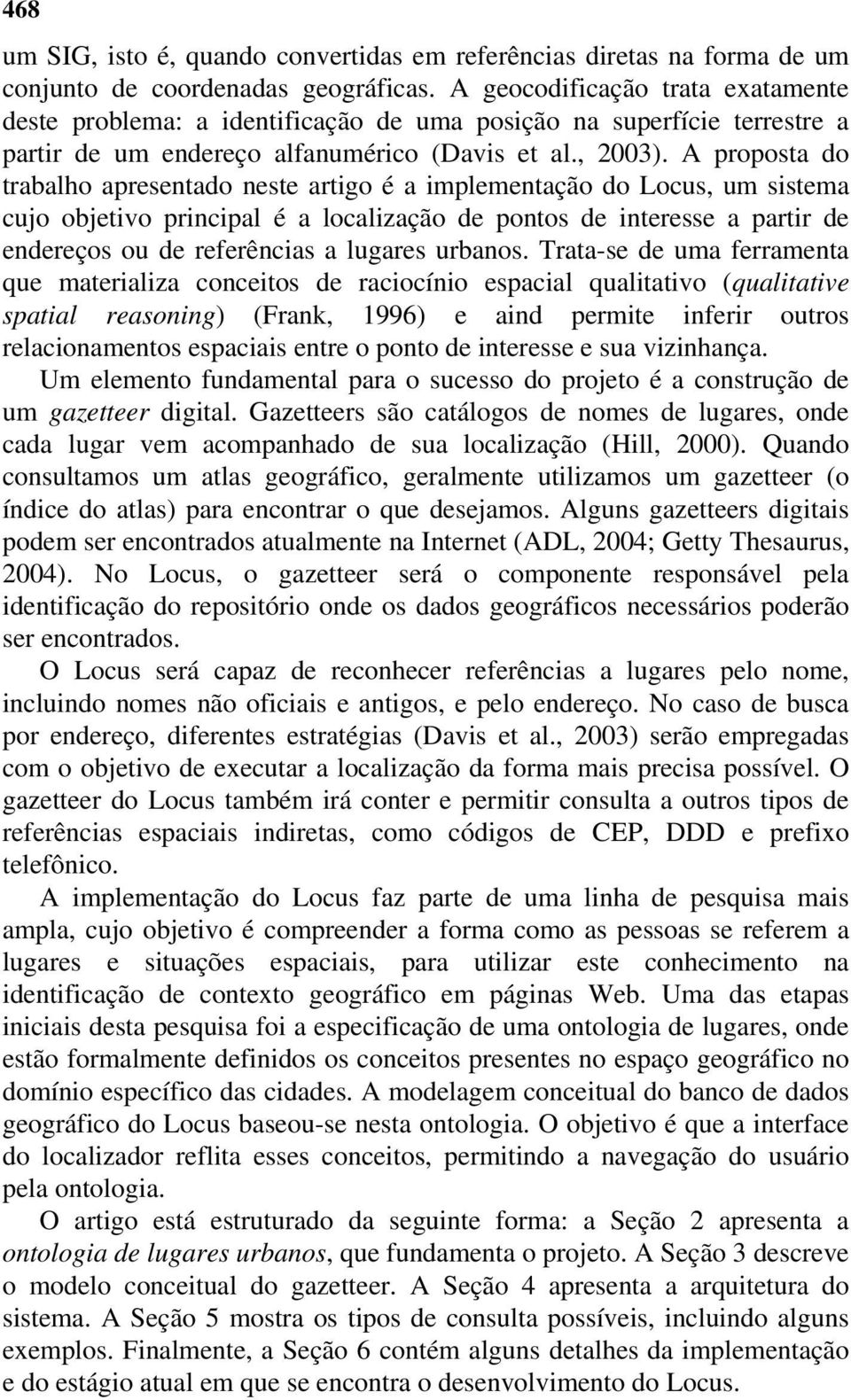 468

um SIG, isto é, quando convertidas em referências diretas na forma de um conjunto de coordenadas geográficas. A geocodificação trata exatamente deste problema: a identificação de uma posição na superfície terrestre a partir de um endereço alfanumérico (Davis et al., 2003). A proposta do trabalho apresentado neste artigo é a implementação do Locus, um sistema cujo objetivo principal é a localização de pontos de interesse a partir de endereços ou de referências a lugares urbanos. Trata-se de uma ferramenta que materializa conceitos de raciocínio espacial qualitativo (qualitative spatial reasoning) (Frank, 1996) e aind permite inferir outros relacionamentos espaciais entre o ponto de interesse e sua vizinhança.

Um elemento fundamental para o sucesso do projeto é a construção de um gazetteer digital. Gazetteers são catálogos de nomes de lugares, onde cada lugar vem acompanhado de sua localização (Hill, 2000). Quando consultamos um atlas geográfico, geralmente utilizamos um gazetteer (o índice do atlas) para encontrar o que desejamos. Alguns gazetteers digitais podem ser encontrados atualmente na Internet (ADL, 2004; Getty Thesaurus, 2004). No Locus, o gazetteer será o componente responsável pela identificação do repositório onde os dados geográficos necessários poderão ser encontrados.

O Locus será capaz de reconhecer referências a lugares pelo nome, incluindo nomes não oficiais e antigos, e pelo endereço. No caso de busca por endereço, diferentes estratégias (Davis et al., 2003) serão empregadas com o objetivo de executar a localização da forma mais precisa possível. O gazetteer do Locus também irá conter e permitir consulta a outros tipos de referências espaciais indiretas, como códigos de CEP, DDD e prefixo telefônico.

A implementação do Locus faz parte de uma linha de pesquisa mais ampla, cujo objetivo é compreender a forma como as pessoas se referem a lugares e situações espaciais, para utilizar este conhecimento na identificação de contexto geográfico em páginas Web. Uma das etapas iniciais desta pesquisa foi a especificação de uma ontologia de lugares, onde estão formalmente definidos os conceitos presentes no espaço geográfico no domínio específico das cidades. A modelagem conceitual do banco de dados geográfico do Locus baseou-se nesta ontologia. O objetivo é que a interface do localizador reflita esses conceitos, permitindo a navegação do usuário pela ontologia.

O artigo está estruturado da seguinte forma: a Seção 2 apresenta a ontologia de lugares urbanos, que fundamenta o projeto. A Seção 3 descreve o modelo conceitual do gazetteer. A Seção 4 apresenta a arquitetura do sistema. A Seção 5 mostra os tipos de consulta possíveis, incluindo alguns exemplos. Finalmente, a Seção 6 contém alguns detalhes da implementação e do estágio atual em que se encontra o desenvolvimento do Locus.